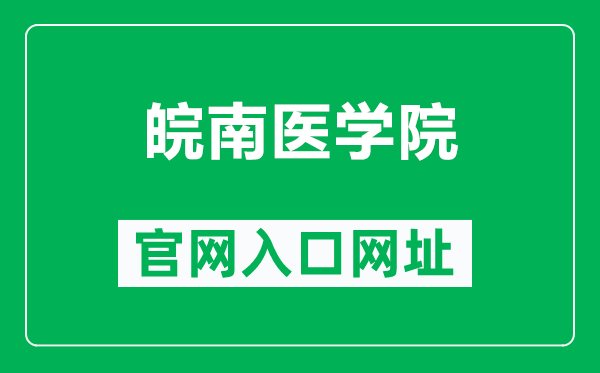 皖南医学院

官网入口网址